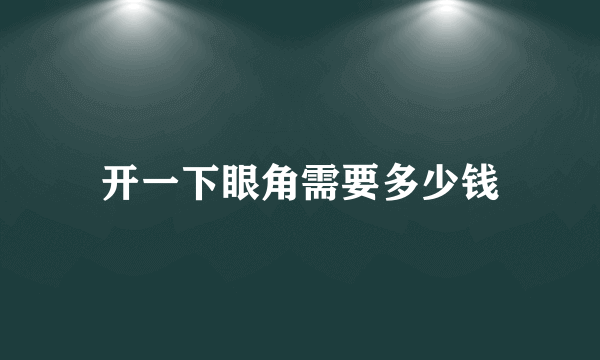 开一下眼角需要多少钱